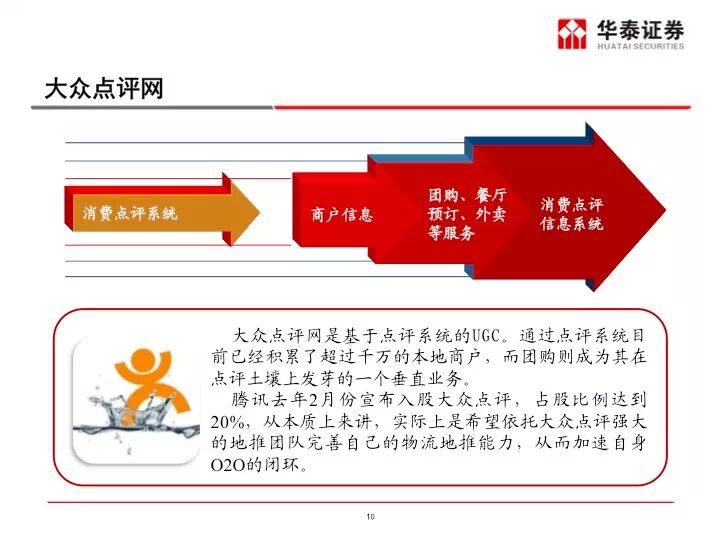 华泰证券
HUATAI SECURITIES

大众点评网

消费点评系统

商户信息

团购、餐厅预订、外卖等服务

消费点评信息系统

大众点评网是基于点评系统的UGC。通过点评系统目前已经积累了超过千万的本地商户，而团购则成为其在点评土壤上发芽的一个垂直业务。

腾讯去年2月份宣布入股大众点评，占股比例达到20%，从本质上来讲，实际上是希望依托大众点评强大的地推团队完善自己的物流地推能力，从而加速自身O2O的闭环。

10